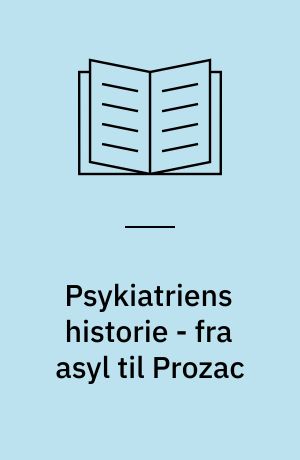 Psykiatriens historie - fra asyl til Prozac